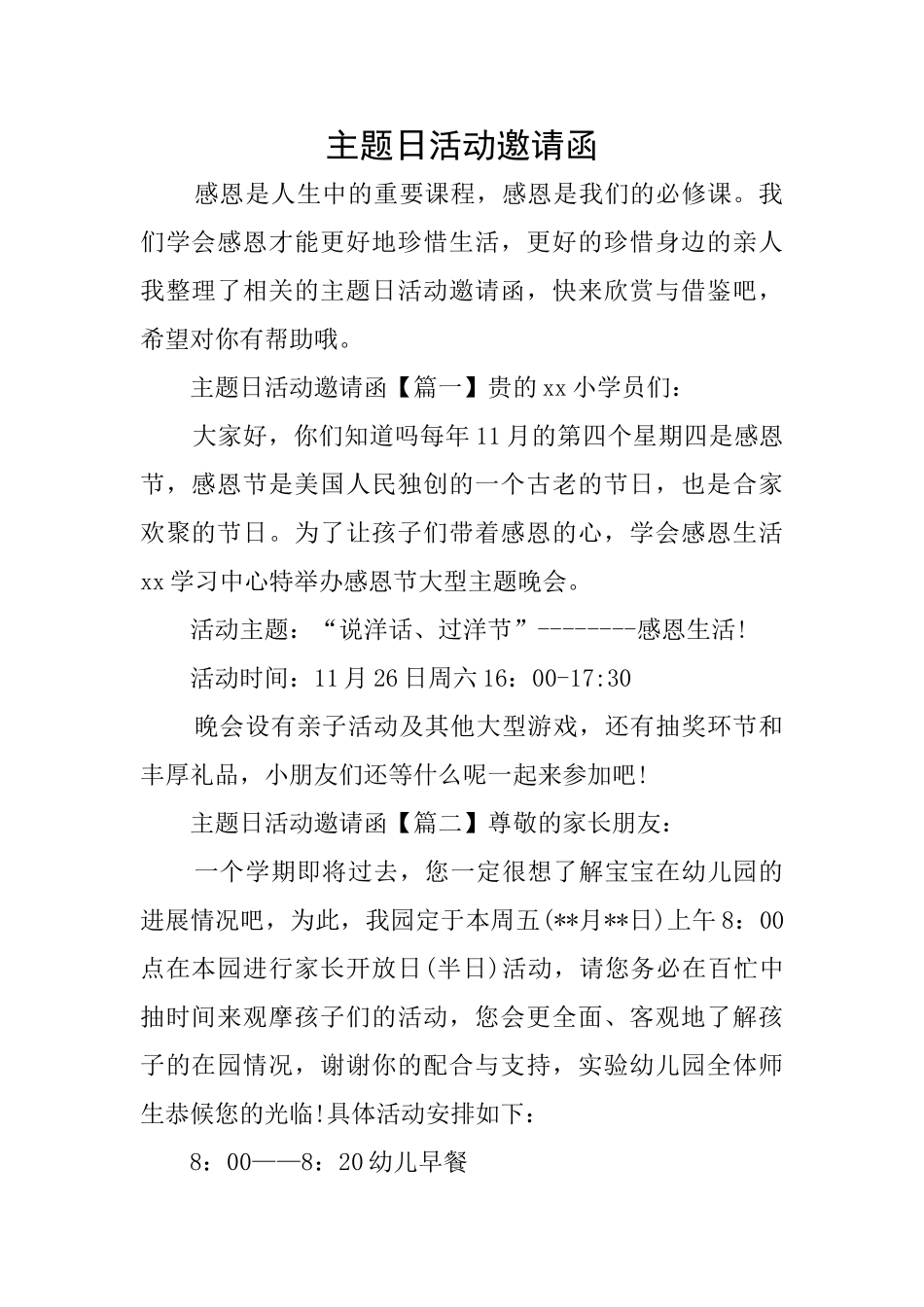 主题日活动邀请函

感恩是人生中的重要课程，感恩是我们的必修课。我们学会感恩才能更好地珍惜生活，更好的珍惜身边的亲人我整理了相关的主题日活动邀请函，快来欣赏与借鉴吧，希望对你有帮助哦。

主题日活动邀请函【篇一】贵的xx小学员们：

大家好，你们知道吗每年11月的第四个星期四是感恩节，感恩节是美国人民独创的一个古老的节日，也是合家欢聚的节日。为了让孩子们带着感恩的心，学会感恩生活xx学习中心特举办感恩节大型主题晚会。

活动主题：“说洋话、过洋节”--------感恩生活!

活动时间：11月26日周六16：00-17:30

晚会设有亲子活动及其他大型游戏，还有抽奖环节和丰厚礼品，小朋友们还等什么呢一起来参加吧!

主题日活动邀请函【篇二】尊敬的家长朋友：

一个学期即将过去，您一定很想了解宝宝在幼儿园的进展情况吧，为此，我园定于本周五(**月**日)上午8：00点在本园进行家长开放日(半日)活动，请您务必在百忙中抽时间来观摩孩子们的活动，您会更全面、客观地了解孩子的在园情况，谢谢你的配合与支持，实验幼儿园全体师生恭候您的光临!具体活动安排如下：

8：00——8：20幼儿早餐